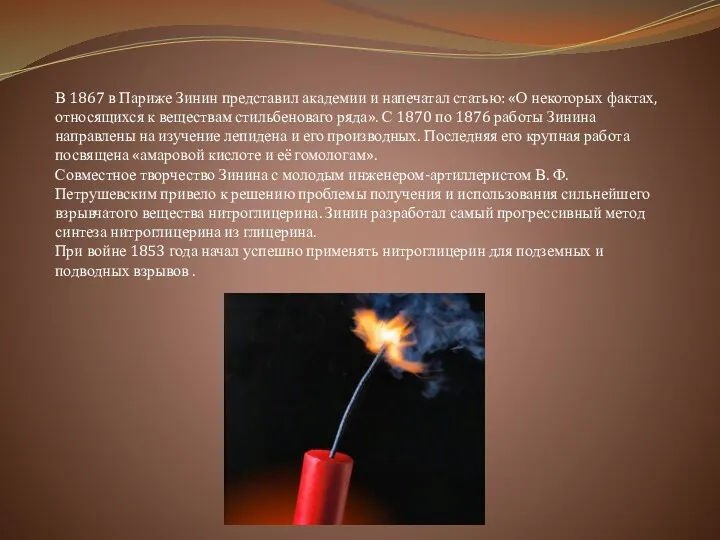 В 1867 в Париже Зинин представил академии и напечатал статью: «О некоторых фактах, относящихся к веществам стильбеноваго ряда». С 1870 по 1876 работы Зинина направлены на изучение лепидена и его производных. Последняя его крупная работа посвящена «амаровой кислоте и её гомологам».

Совместное творчество Зинина с молодым инженером-артиллеристом В. Ф. Петрушевским привело к решению проблемы получения и использования сильнейшего взрывчатого вещества нитроглицерина. Зинин разработал самый прогрессивный метод синтеза нитроглицерина из глицерина.

При войне 1853 года начал успешно применять нитроглицерин для подземных и подводных взрывов .